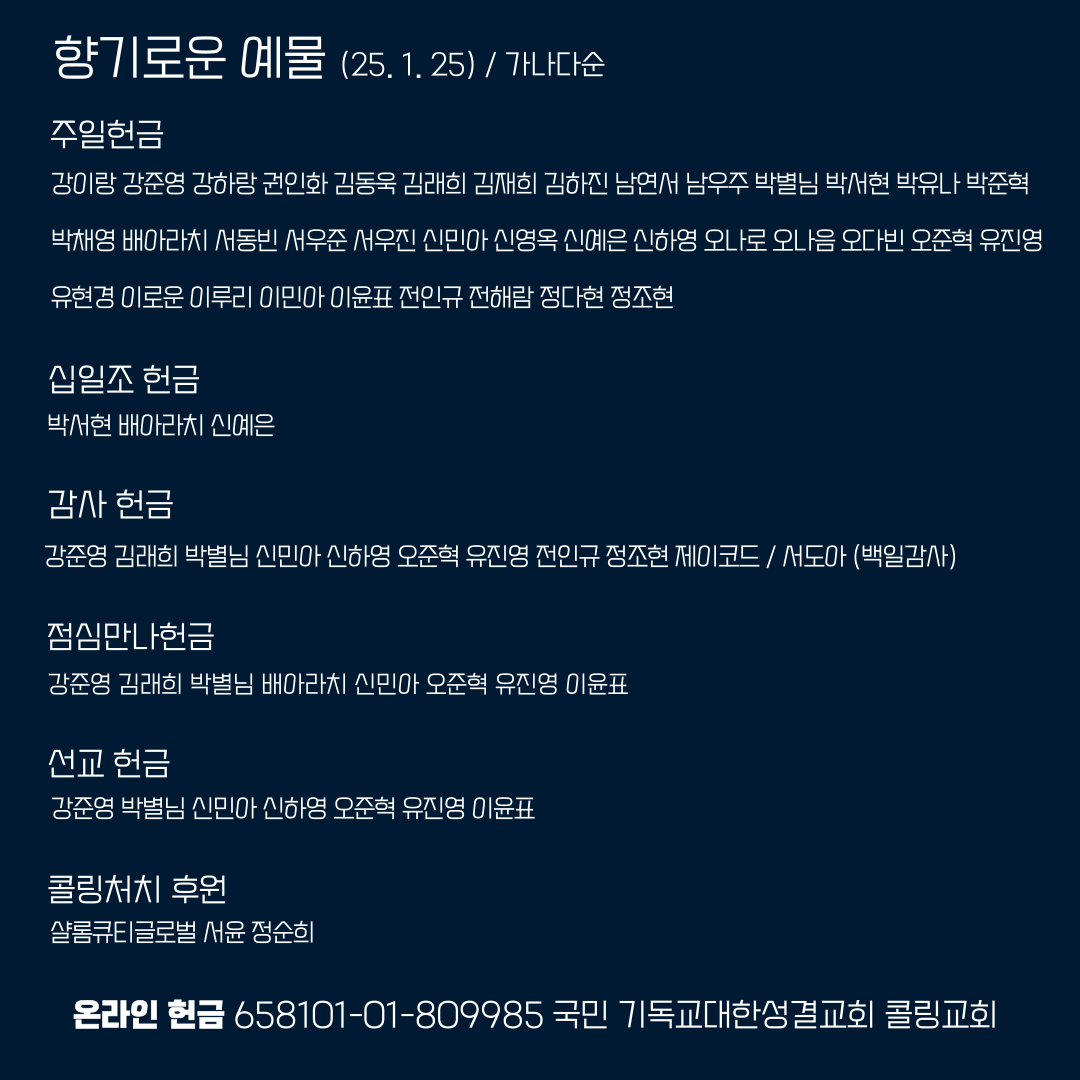 향기로운 예물 (25. 1. 25) / 가나다순

주일헌금

강이랑 강준영 강하랑 권인화 김동욱 김래희 김재희 김하진 남연서 남우주 박별님 박서현 박유나 박준혁 박채영 배아라치 서동빈 서우준 서우진 신민아 신영옥 신예은 신하영 오나로 오나음 오다빈 오준혁 유진영 유현경 이로운 이루리 이민아 이윤표 전인규 전해람 정다현 정조현

십일조 헌금

박서현 배아라치 신예은

감사 헌금

강준영 김래희 박별님 신민아 신하영 오준혁 유진영 전인규 정조현 제이코드 / 서도아 (백일감사)

점심만나헌금

강준영 김래희 박별님 배아라치 신민아 오준혁 유진영 이윤표

선교 헌금

강준영 박별님 신민아 신하영 오준혁 유진영 이윤표

콜링처치 후원

샬롬큐티글로벌 서윤 정순희

온라인 헌금 658101-01-809985 국민 기독교대한성결교회 콜링교회